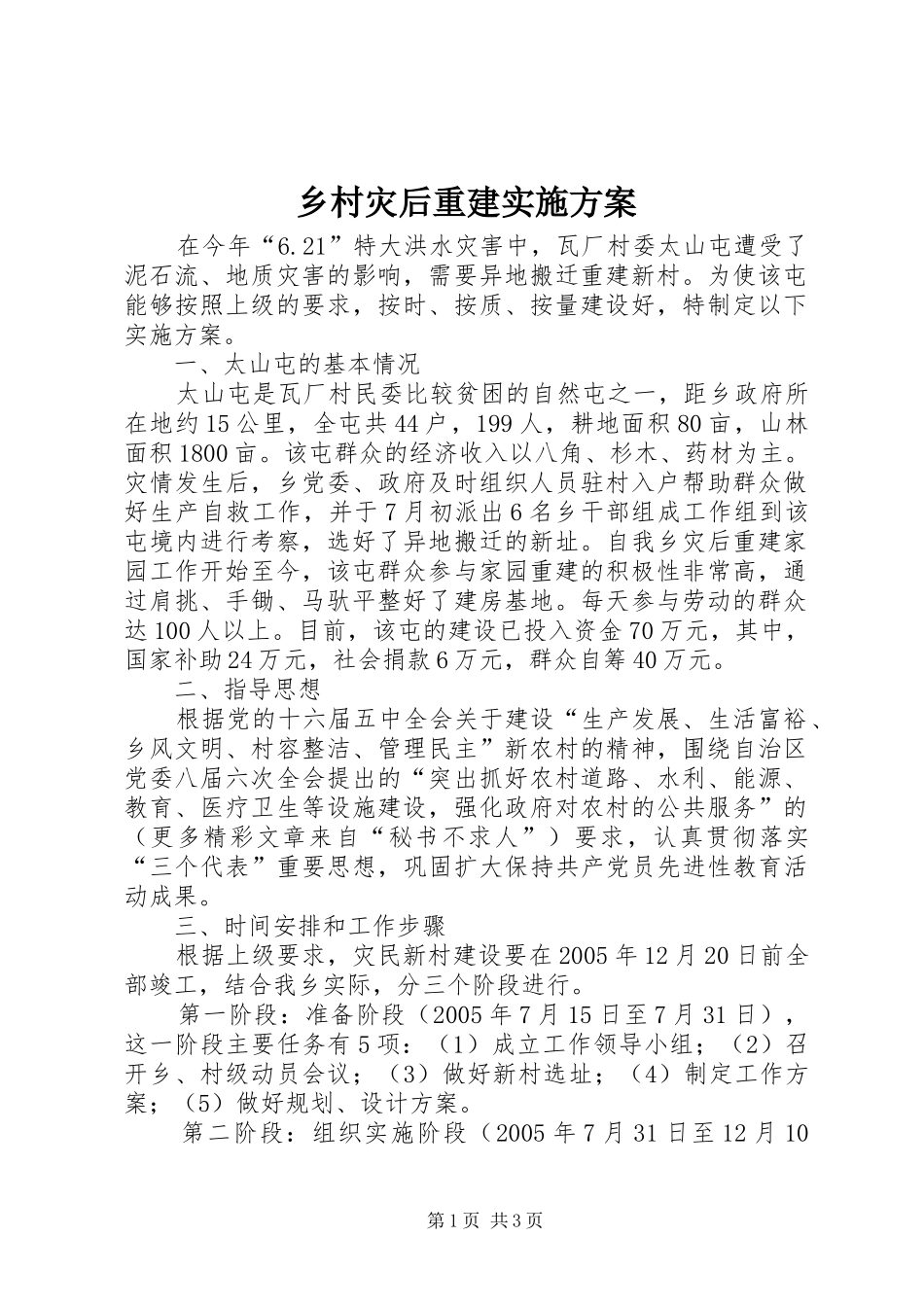 乡村灾后重建实施方案

在今年“6.21”特大洪水灾害中，瓦厂村委太山屯遭受了泥石流、地质灾害的影响，需要异地搬迁重建新村。为使该屯能够按照上级的要求，按时、按质、按量建设好，特制定以下实施方案。

一、太山屯的基本情况

太山屯是瓦厂村民委比较贫困的自然屯之一，距乡政府所在地约15公里，全屯共44户，199人，耕地面积80亩，山林面积1800亩。该屯群众的经济收入以八角、杉木、药材为主。灾情发生后，乡党委、政府及时组织人员驻村入户帮助群众做好生产自救工作，并于7月初派出6名乡干部组成工作组到该屯境内进行考察，选好了异地搬迁的新址。自我乡灾后重建家园工作开始至今，该屯群众参与家园重建的积极性非常高，通过肩挑、手锄、马驮平整好了建房基地。每天参与劳动的群众达100人以上。目前，该屯的建设已投入资金70万元，其中，国家补助24万元，社会捐款6万元，群众自筹40万元。

二、指导思想

根据党的十六届五中全会关于建设“生产发展、生活富裕、乡风文明、村容整洁、管理民主”新农村的精神，围绕自治区党委八届六次全会提出的“突出抓好农村道路、水利、能源、教育、医疗卫生等设施建设，强化政府对农村的公共服务”的（更多精彩文章来自“秘书不求人”）要求，认真贯彻落实“三个代表”重要思想，巩固扩大保持共产党员先进性教育活动成果。

三、时间安排和工作步骤

根据上级要求，灾民新村建设要在2005年12月20日前全部竣工，结合我乡实际，分三个阶段进行。

第一阶段：准备阶段（2005年7月15日至7月31日），这一阶段主要任务有5项：（1）成立工作领导小组；（2）召开乡、村级动员会议；（3）做好新村选址；（4）制定工作方案；（5）做好规划、设计方案。

第二阶段：组织实施阶段（2005年7月31日至12月10

第1页 共3页